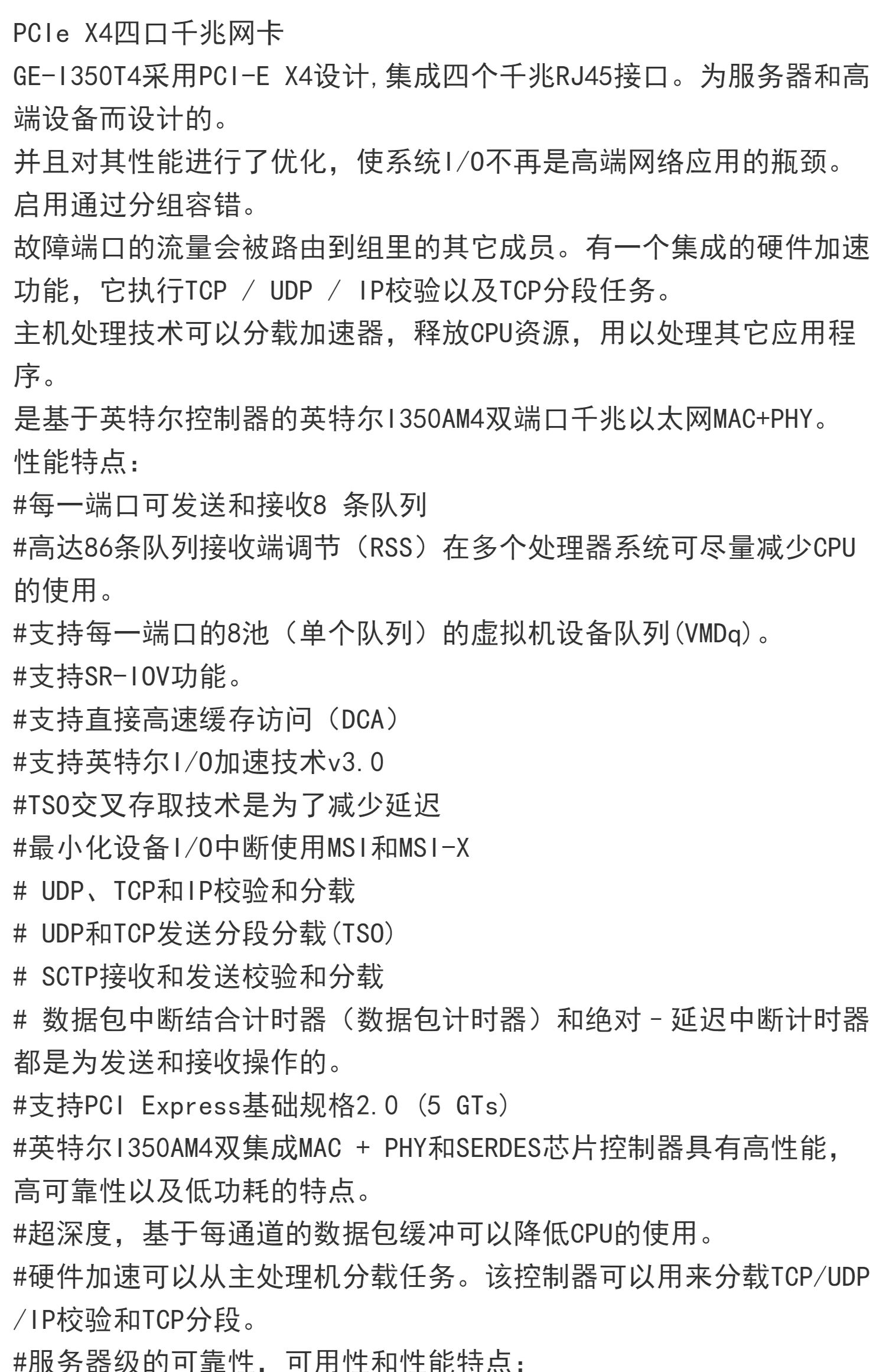 PCIe X4四口千兆网卡
GE-I350T4采用PCI-E X4设计,集成四个千兆RJ45接口。为服务器和高端设备而设计的。
并且对其性能进行了优化，使系统I/O不再是高端网络应用的瓶颈。
启用通过分组容错。
故障端口的流量会被路由到组里的其它成员。有一个集成的硬件加速功能，它执行TCP / UDP / IP校验以及TCP分段任务。
主机处理技术可以分载加速器，释放CPU资源，用以处理其它应用程序。
是基于英特尔控制器的英特尔I350AM4双端口千兆以太网MAC+PHY。
性能特点:
#每一端口可发送和接收8 条队列
#高达86条队列接收端调节（RSS）在多个处理器系统可尽量减少CPU的使用。
#支持每一端口的8池（单个队列）的虚拟机设备队列(VMDq)。
#支持SR-IOV功能。
#支持直接高速缓存访问（DCA）
#支持英特尔I/O加速技术v3.0
#TSO交叉存取技术是为了减少延迟
#最小化设备I/O中断使用MSI和MSI-X
# UDP、TCP和IP校验和分载
# UDP和TCP发送分段分载(TSO)
# SCTP接收和发送校验和分载
# 数据包中断结合计时器（数据包计时器）和绝对 - 延迟中断计时器都是为发送和接收操作的。
#支持PCI Express基础规格2.0 (5 GTs)
#英特尔I350AM4双集成MAC + PHY和SERDES芯片控制器具有高性能，高可靠性以及低功耗的特点。
#超深度，基于每通道的数据包缓冲可以降低CPU的使用。
#硬件加速可以从主处理机分载任务。该控制器可以用来分载TCP/UDP/IP校验和TCP分段。
#服务器级的可靠性，可用性和性能特点：